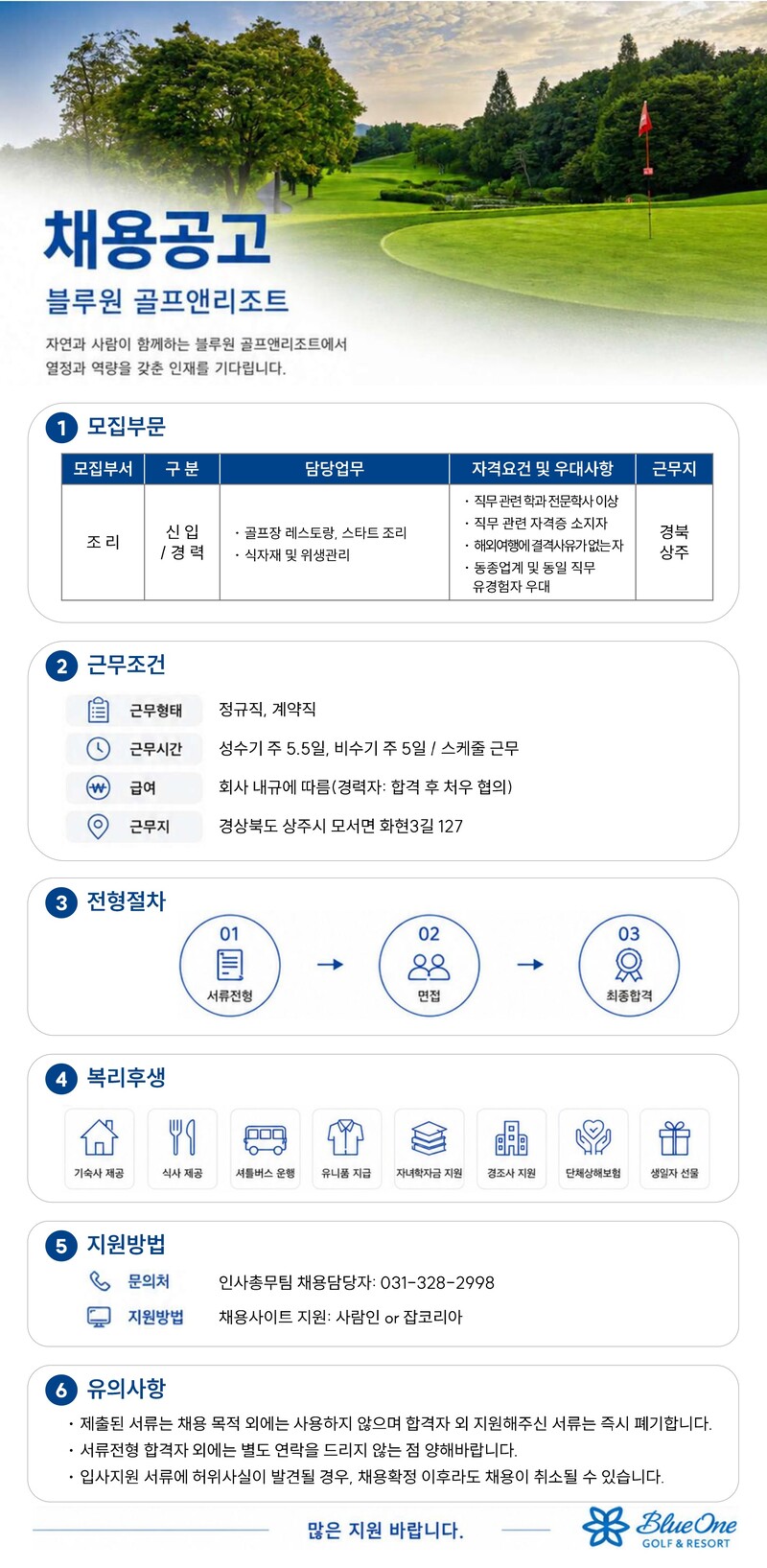 채용공고

블루원 골프앤리조트

자연과 사람이 함께하는 블루원 골프앤리조트에서 열정과 역량을 갖춘 인재를 기다립니다.

1 모집부문

| 모집부서 | 구 분 | 담당업무 | 자격요건 및 우대사항 | 근무지 |
|---|---|---|---|---|
| 조 리 | 신 입 / 경 력 | · 골프장 레스토랑, 스타트 조리 · 식자재 및 위생관리 | · 직무 관련 학과 전문학사 이상 · 직무 관련 자격증 소지자 · 해외여행에 결격사유가 없는 자 · 동종업계 및 동일 직무 유경험자 우대 | 경북 상주 |

2 근무조건

근무형태 정규직, 계약직
근무시간 성수기 주 5.5일, 비수기 주 5일 / 스케줄 근무
급여 회사 내규에 따름(경력자: 합격 후 처우 협의)
근무지 경상북도 상주시 모서면 화현3길 127

3 전형절차

01 서류전형
02 면접
03 최종합격

4 복리후생

기숙사 제공
식사 제공
셔틀버스 운행
유니폼 지급
자녀학자금 지원
경조사 지원
단체상해보험
생일자 선물

5 지원방법

문의처 인사총무팀 채용담당자: 031-328-2998
지원방법 채용사이트 지원: 사람인 or 잡코리아

6 유의사항

· 제출된 서류는 채용 목적 외에는 사용하지 않으며 합격자 외 지원해주신 서류는 즉시 폐기합니다.
· 서류전형 합격자 외에는 별도 연락을 드리지 않는 점 양해바랍니다.
· 입사지원 서류에 허위사실이 발견될 경우, 채용확정 이후라도 채용이 취소될 수 있습니다.

많은 지원 바랍니다.

BlueOne GOLF & RESORT